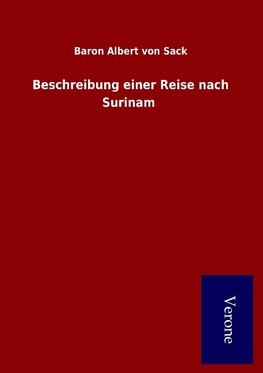 Baron Albert von Sack

Beschreibung einer Reise nach Surinam

Verone